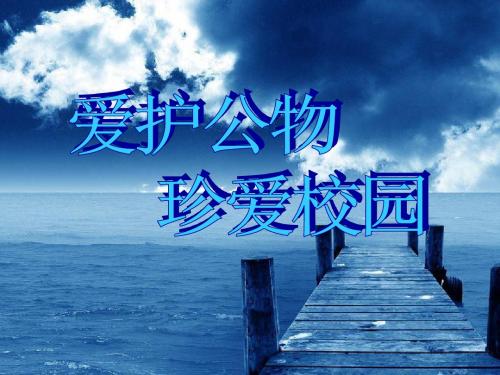 爱护公物
珍爱校园